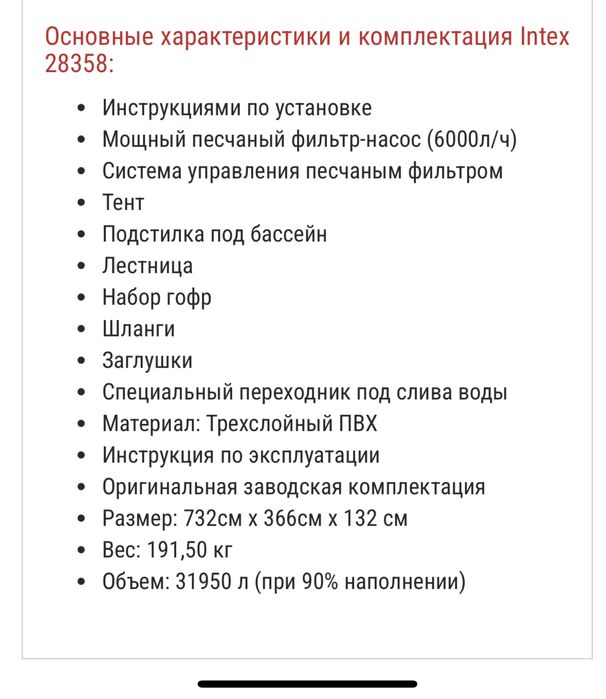 Основные характеристики и комплектация Intex 28358:

- Инструкциями по установке
- Мощный песчаный фильтр-насос (6000л/ч)
- Система управления песчаным фильтром
- Тент
- Подстилка под бассейн
- Лестница
- Набор гофр
- Шланги
- Заглушки
- Специальный переходник под слива воды
- Материал: Трехслойный ПВХ
- Инструкция по эксплуатации
- Оригинальная заводская комплектация
- Размер: 732см х 366см х 132 см
- Вес: 191,50 кг
- Объем: 31950 л (при 90% наполнении)